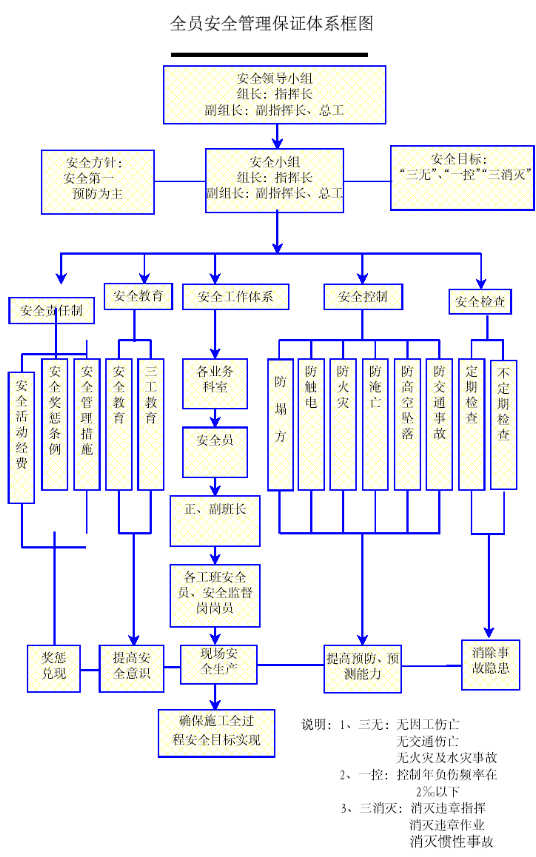 全员安全管理保证体系框图

安全领导小组
组长：指挥长
副组长：副指挥长、总工

安全方针：
安全第一
预防为主

安全小组
组长：指挥长
副组长：副指挥长、总工

安全目标：
“三无”、“一控”“三消灭”

安全责任制

安全教育

安全工作体系

安全控制

安全检查

安全活动经费

安全奖惩条例

安全管理措施

安全教育

三工教育

各业务科室

安全员

正、副班长

各工班安全员、安全监督岗岗员

防塌方

防触电

防火灾

防淹亡

防高空坠落

防交通事故

定期检查

不定期检查

奖惩兑现

提高安全意识

现场安全生产

提高预防、预测能力

消除事故隐患

确保施工全过程安全目标实现

说明：1、三无：无因工伤亡
无交通伤亡
无火灾及水灾事故
2、一控：控制年负伤频率在2‰以下
3、三消灭：消灭违章指挥
消灭违章作业
消灭惯性事故